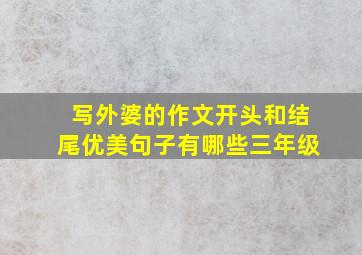 写外婆的作文开头和结尾优美句子有哪些三年级